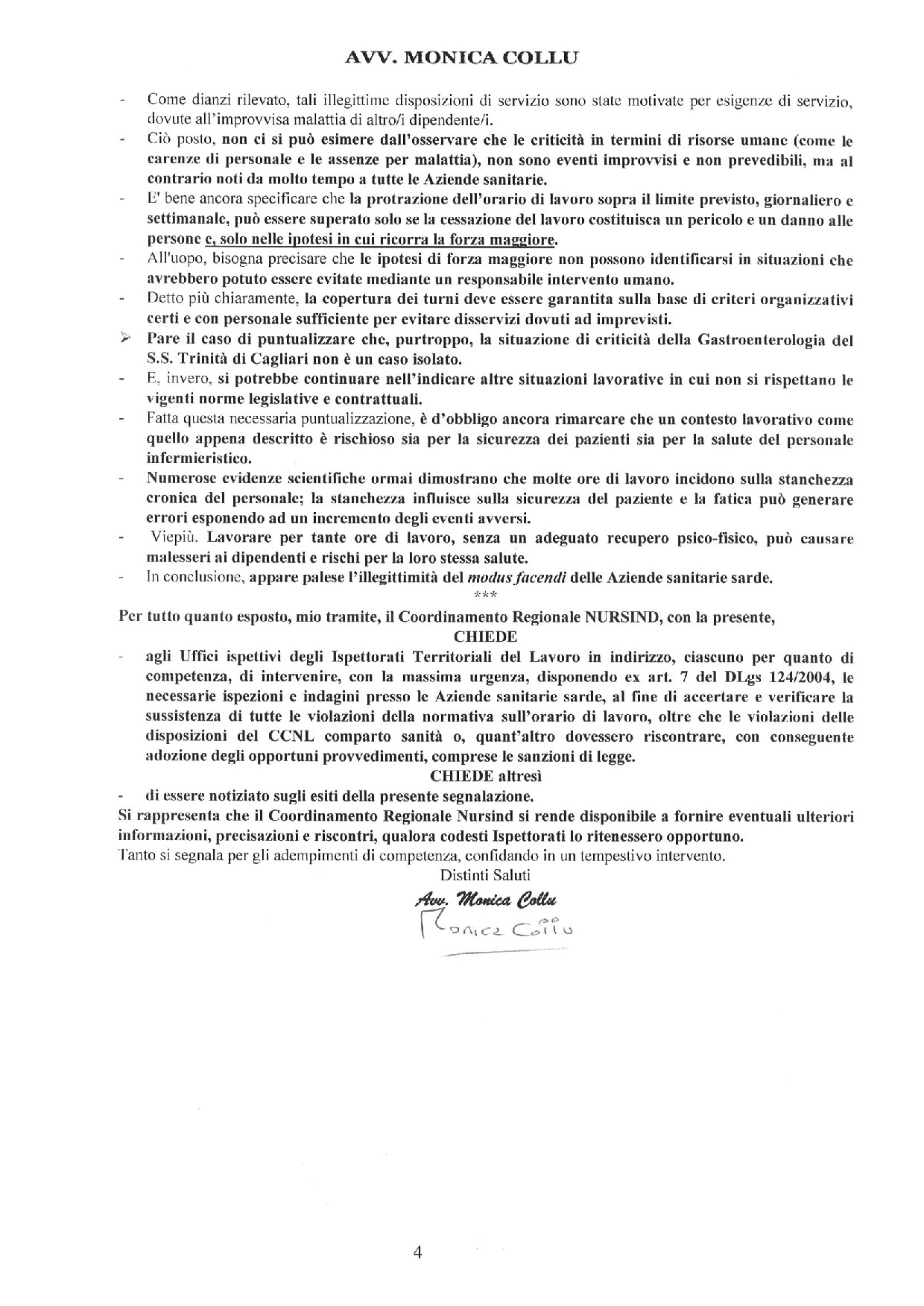 AVV. MONICA COLLU

- Come dianzi rilevato, tali illegittime disposizioni di servizio sono state motivate per esigenze di servizio, dovute all'improvvisa malattia di altro/i dipendente/i.
- Ciò posto, non ci si può esimere dall'osservare che le criticità in termini di risorse umane (come le carenze di personale e le assenze per malattia), non sono eventi improvvisi e non prevedibili, ma al contrario noti da molto tempo a tutte le Aziende sanitarie.
- E' bene ancora specificare che la protrazione dell'orario di lavoro sopra il limite previsto, giornaliero e settimanale, può essere superato solo se la cessazione del lavoro costituisca un pericolo e un danno alle persone e, solo nelle ipotesi in cui ricorra la forza maggiore.
- All'uopo, bisogna precisare che le ipotesi di forza maggiore non possono identificarsi in situazioni che avrebbero potuto essere evitate mediante un responsabile intervento umano.
- Detto più chiaramente, la copertura dei turni deve essere garantita sulla base di criteri organizzativi certi e con personale sufficiente per evitare disservizi dovuti ad imprevisti.
➢ Pare il caso di puntualizzare che, purtroppo, la situazione di criticità della Gastroenterologia del S.S. Trinità di Cagliari non è un caso isolato.
- E, invero, si potrebbe continuare nell'indicare altre situazioni lavorative in cui non si rispettano le vigenti norme legislative e contrattuali.
- Fatta questa necessaria puntualizzazione, è d'obbligo ancora rimarcare che un contesto lavorativo come quello appena descritto è rischioso sia per la sicurezza dei pazienti sia per la salute del personale infermieristico.
- Numerose evidenze scientifiche ormai dimostrano che molte ore di lavoro incidono sulla stanchezza cronica del personale; la stanchezza influisce sulla sicurezza del paziente e la fatica può generare errori esponendo ad un incremento degli eventi avversi.
- Viepiù. Lavorare per tante ore di lavoro, senza un adeguato recupero psico-fisico, può causare malesseri ai dipendenti e rischi per la loro stessa salute.
- In conclusione, appare palese l'illegittimità del modus facendi delle Aziende sanitarie sarde.

***

Per tutto quanto esposto, mio tramite, il Coordinamento Regionale NURSIND, con la presente,

CHIEDE

- agli Uffici ispettivi degli Ispettorati Territoriali del Lavoro in indirizzo, ciascuno per quanto di competenza, di intervenire, con la massima urgenza, disponendo ex art. 7 del DLgs 124/2004, le necessarie ispezioni e indagini presso le Aziende sanitarie sarde, al fine di accertare e verificare la sussistenza di tutte le violazioni della normativa sull'orario di lavoro, oltre che le violazioni delle disposizioni del CCNL comparto sanità o, quant'altro dovessero riscontrare, con conseguente adozione degli opportuni provvedimenti, comprese le sanzioni di legge.

CHIEDE altresì

- di essere notiziato sugli esiti della presente segnalazione.

Si rappresenta che il Coordinamento Regionale Nursind si rende disponibile a fornire eventuali ulteriori informazioni, precisazioni e riscontri, qualora codesti Ispettorati lo ritenessero opportuno.
Tanto si segnala per gli adempimenti di competenza, confidando in un tempestivo intervento.

Distinti Saluti

Avv. Monica Collu
Monica Collu

4